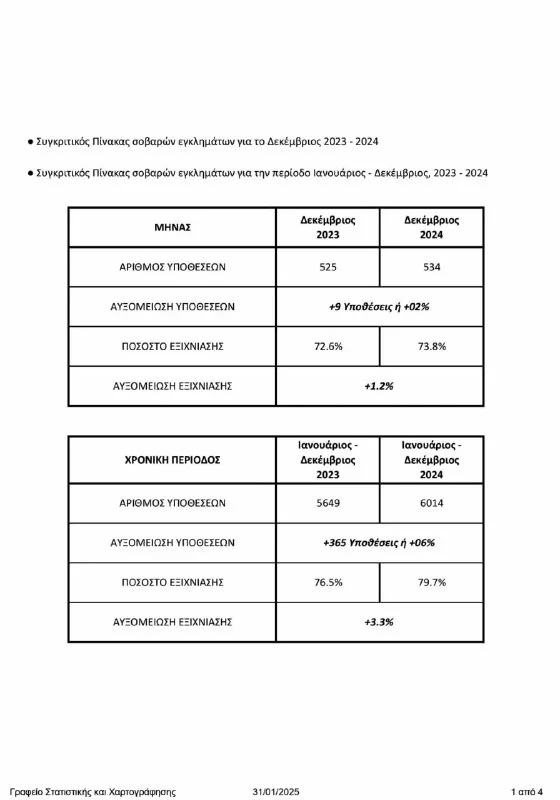 ● Συγκριτικός Πίνακας σοβαρών εγκλημάτων για το Δεκέμβριος 2023 - 2024

● Συγκριτικός Πίνακας σοβαρών εγκλημάτων για την περίοδο Ιανουάριος - Δεκέμβριος, 2023 - 2024

| ΜΗΝΑΣ | Δεκέμβριος 2023 | Δεκέμβριος 2024 |
|---|---|---|
| ΑΡΙΘΜΟΣ ΥΠΟΘΕΣΕΩΝ | 525 | 534 |
| ΑΥΞΟΜΕΙΩΣΗ ΥΠΟΘΕΣΕΩΝ | +9 Υποθέσεις ή +02% | |
| ΠΟΣΟΣΤΟ ΕΞΙΧΝΙΑΣΗΣ | 72.6% | 73.8% |
| ΑΥΞΟΜΕΙΩΣΗ ΕΞΙΧΝΙΑΣΗΣ | +1.2% | |

| ΧΡΟΝΙΚΗ ΠΕΡΙΟΔΟΣ | Ιανουάριος - Δεκέμβριος 2023 | Ιανουάριος - Δεκέμβριος 2024 |
|---|---|---|
| ΑΡΙΘΜΟΣ ΥΠΟΘΕΣΕΩΝ | 5649 | 6014 |
| ΑΥΞΟΜΕΙΩΣΗ ΥΠΟΘΕΣΕΩΝ | +365 Υποθέσεις ή +06% | |
| ΠΟΣΟΣΤΟ ΕΞΙΧΝΙΑΣΗΣ | 76.5% | 79.7% |
| ΑΥΞΟΜΕΙΩΣΗ ΕΞΙΧΝΙΑΣΗΣ | +3.3% | |

Γραφείο Στατιστικής και Χαρτογράφησης 31/01/2025 1 από 4